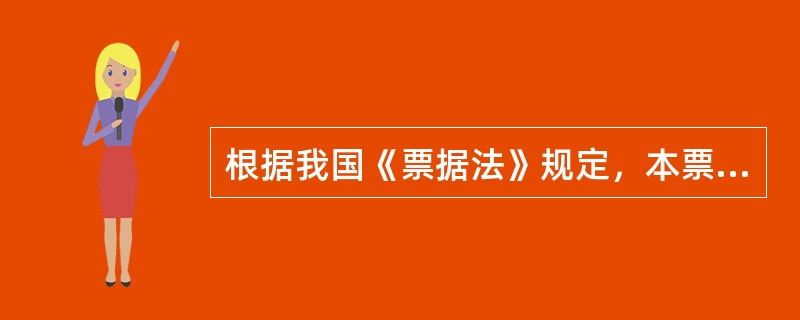 根据我国《票据法》规定，本票...